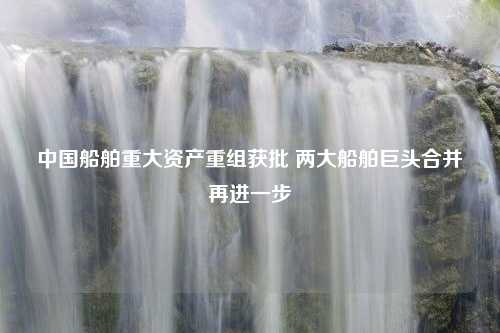 中国船舶重大资产重组获批 两大船舶巨头合并再进一步